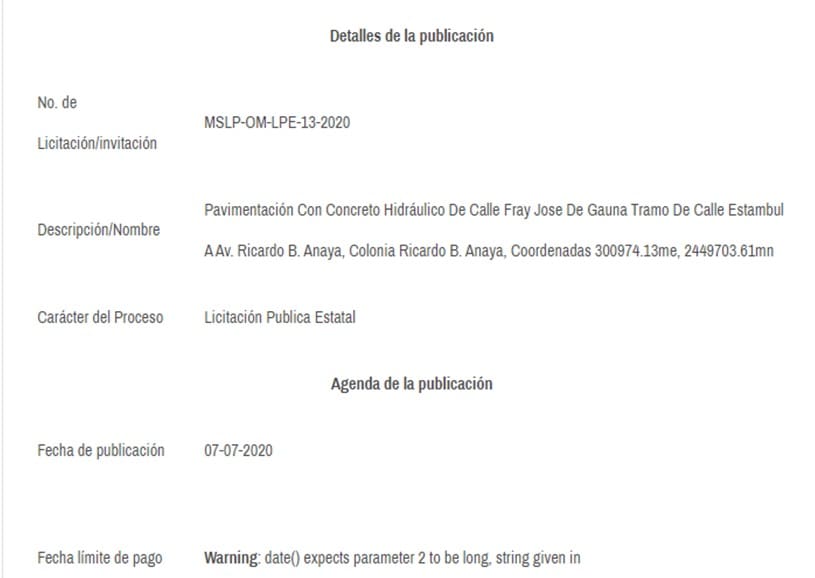 Detalles de la publicación

| | |
|---|---|
| No. de Licitación/invitación | MSLP-OM-LPE-13-2020 |
| Descripción/Nombre | Pavimentación Con Concreto Hidráulico De Calle Fray Jose De Gauna Tramo De Calle Estambul A Av. Ricardo B. Anaya, Colonia Ricardo B. Anaya, Coordenadas 300974.13me, 2449703.61mn |
| Carácter del Proceso | Licitación Publica Estatal |

Agenda de la publicación

| | |
|---|---|
| Fecha de publicación | 07-07-2020 |
| Fecha límite de pago | Warning: date() expects parameter 2 to be long, string given in |